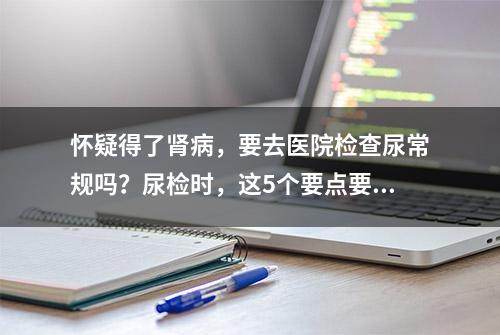 怀疑得了肾病，要去医院检查尿常规吗？尿检时，这5个要点要...